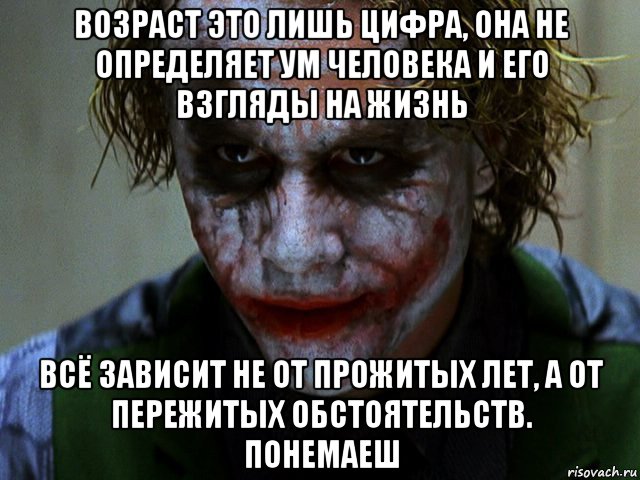 ВОЗРАСТ ЭТО ЛИШЬ ЦИФРА, ОНА НЕ ОПРЕДЕЛЯЕТ УМ ЧЕЛОВЕКА И ЕГО ВЗГЛЯДЫ НА ЖИЗНЬ

ВСЁ ЗАВИСИТ НЕ ОТ ПРОЖИТЫХ ЛЕТ, А ОТ ПЕРЕЖИТЫХ ОБСТОЯТЕЛЬСТВ. ПОНЕМАЕШ

risovach.ru